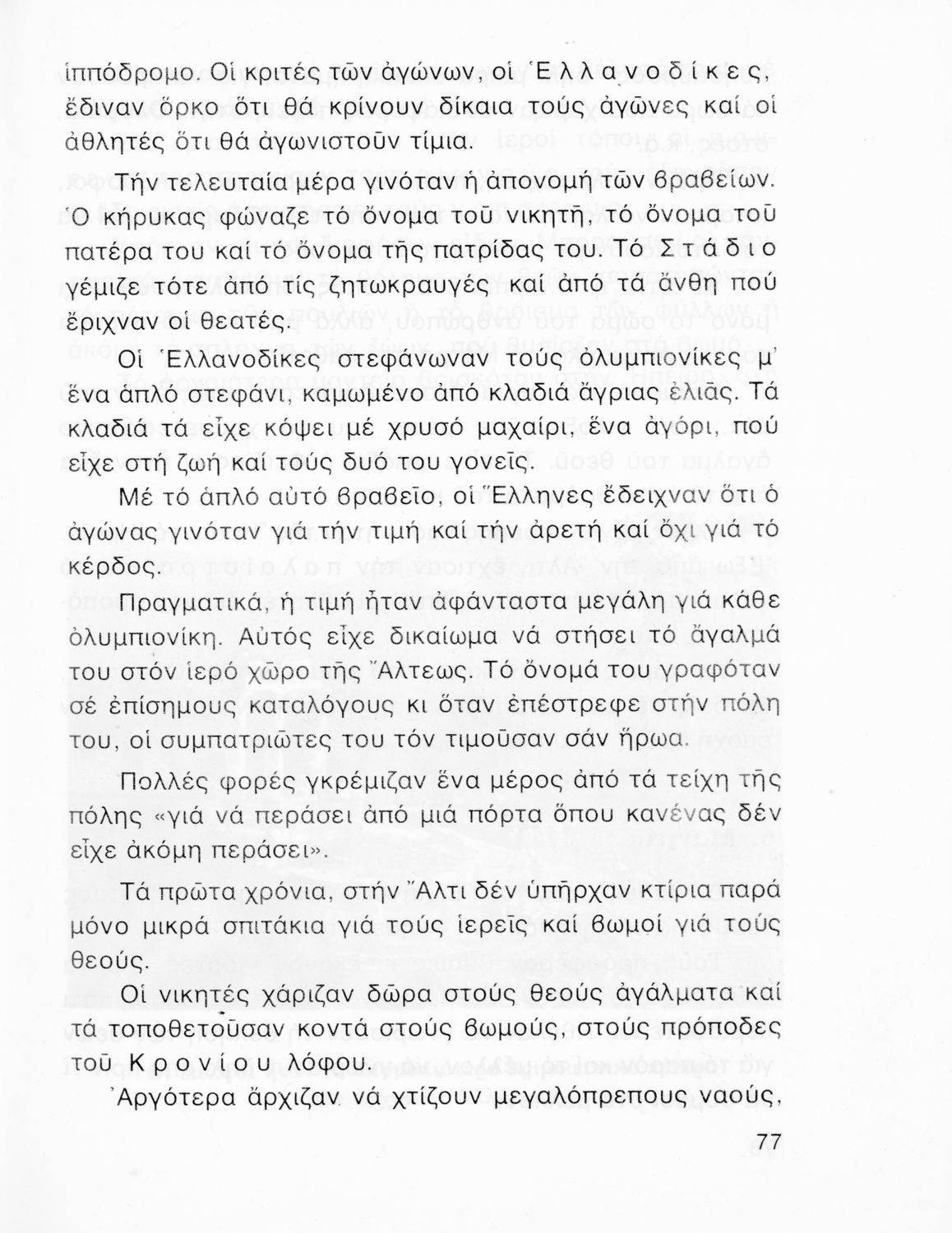 ἱππόδρομο. Οἱ κριτές τῶν ἀγώνων, οἱ Ἑλλανοδίκες, ἔδιναν ὅρκο ὅτι θά κρίνουν δίκαια τούς ἀγῶνες καί οἱ ἀθλητές ὅτι θά ἀγωνιστοῦν τίμια.

Τήν τελευταία μέρα γινόταν ἡ ἀπονομή τῶν βραβείων. Ὁ κήρυκας φώναζε τό ὄνομα τοῦ νικητῆ, τό ὄνομα τοῦ πατέρα του καί τό ὄνομα τῆς πατρίδας του. Τό Στάδιο γέμιζε τότε ἀπό τίς ζητωκραυγές καί ἀπό τά ἄνθη πού ἔριχναν οἱ θεατές.

Οἱ Ἑλλανοδίκες στεφάνωναν τούς ὀλυμπιονίκες μ' ἕνα ἁπλό στεφάνι, καμωμένο ἀπό κλαδιά ἄγριας ἐλιᾶς. Τά κλαδιά τά εἶχε κόψει μέ χρυσό μαχαίρι, ἕνα ἀγόρι, πού εἶχε στή ζωή καί τούς δυό του γονεῖς.

Μέ τό ἁπλό αὐτό βραβεῖο, οἱ Ἕλληνες ἔδειχναν ὅτι ὁ ἀγώνας γινόταν γιά τήν τιμή καί τήν ἀρετή καί ὄχι γιά τό κέρδος.

Πραγματικά, ἡ τιμή ἦταν ἀφάνταστα μεγάλη γιά κάθε ὀλυμπιονίκη. Αὐτός εἶχε δικαίωμα νά στήσει τό ἄγαλμά του στόν ἱερό χῶρο τῆς Ἄλτεως. Τό ὄνομά του γραφόταν σέ ἐπίσημους καταλόγους κι ὅταν ἐπέστρεφε στήν πόλη του, οἱ συμπατριῶτες του τόν τιμοῦσαν σάν ἥρωα.

Πολλές φορές γκρέμιζαν ἕνα μέρος ἀπό τά τείχη τῆς πόλης «γιά νά περάσει ἀπό μιά πόρτα ὅπου κανένας δέν εἶχε ἀκόμη περάσει».

Τά πρῶτα χρόνια, στήν Ἄλτι δέν ὑπῆρχαν κτίρια παρά μόνο μικρά σπιτάκια γιά τούς ἱερεῖς καί βωμοί γιά τούς θεούς.

Οἱ νικητές χάριζαν δῶρα στούς θεούς ἀγάλματα καί τά τοποθετοῦσαν κοντά στούς βωμούς, στούς πρόποδες τοῦ Κρονίου λόφου.

Ἀργότερα ἄρχιζαν νά χτίζουν μεγαλόπρεπους ναούς,

77